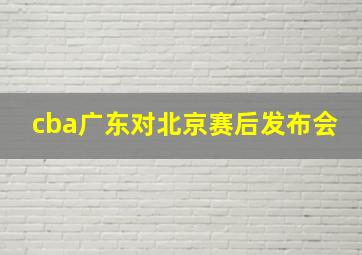 cba广东对北京赛后发布会